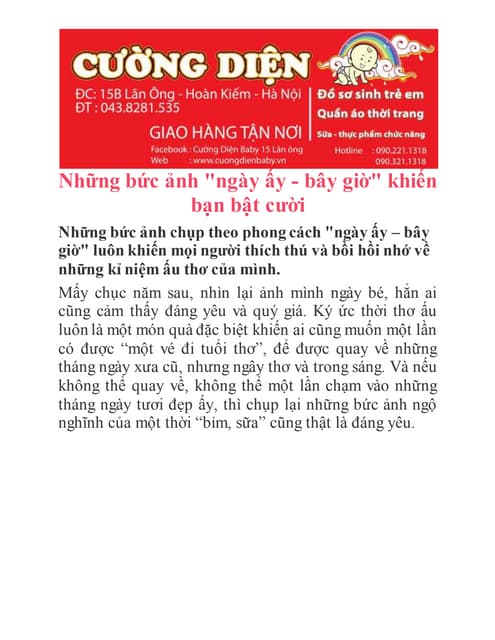 CƯỜNG DIỆN

ĐC: 15B Lãn Ông - Hoàn Kiếm - Hà Nội
ĐT : 043.8281.535

GIAO HÀNG TẬN NƠI

Facebook : Cường Diện Baby 15 Lãn ông
Web : www.cuongdienbaby.vn

Đồ sơ sinh trẻ em
Quần áo thời trang
Sữa - thực phẩm chức năng

Hotline : 090.221.1318
090.321.1318

Những bức ảnh "ngày ấy - bây giờ" khiến bạn bật cười

Những bức ảnh chụp theo phong cách "ngày ấy – bây giờ" luôn khiến mọi người thích thú và bồi hồi nhớ về những kỉ niệm ấu thơ của mình.

Mấy chục năm sau, nhìn lại ảnh mình ngày bé, hẳn ai cũng cảm thấy đáng yêu và quý giá. Ký ức thời thơ ấu luôn là một món quà đặc biệt khiến ai cũng muốn một lần có được “một vé đi tuổi thơ”, để được quay về những tháng ngày xưa cũ, nhưng ngây thơ và trong sáng. Và nếu không thể quay về, không thể một lần chạm vào những tháng ngày tươi đẹp ấy, thì chụp lại những bức ảnh ngộ nghĩnh của một thời “bỉm, sữa” cũng thật là đáng yêu.